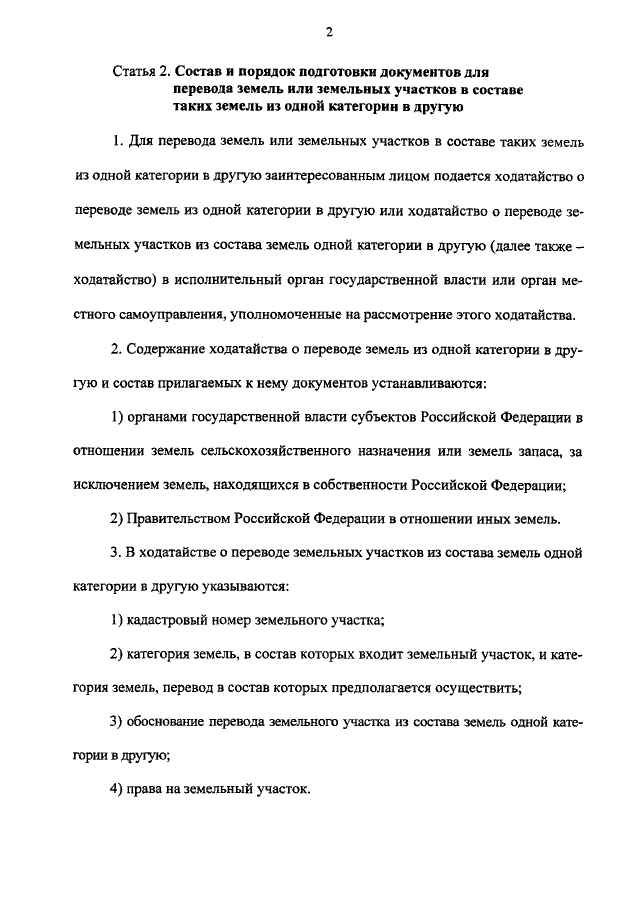 2

Статья 2. Состав и порядок подготовки документов для перевода земель или земельных участков в составе таких земель из одной категории в другую

1. Для перевода земель или земельных участков в составе таких земель из одной категории в другую заинтересованным лицом подается ходатайство о переводе земель из одной категории в другую или ходатайство о переводе земельных участков из состава земель одной категории в другую (далее также – ходатайство) в исполнительный орган государственной власти или орган местного самоуправления, уполномоченные на рассмотрение этого ходатайства.

2. Содержание ходатайства о переводе земель из одной категории в другую и состав прилагаемых к нему документов устанавливаются:

1) органами государственной власти субъектов Российской Федерации в отношении земель сельскохозяйственного назначения или земель запаса, за исключением земель, находящихся в собственности Российской Федерации;

2) Правительством Российской Федерации в отношении иных земель.

3. В ходатайстве о переводе земельных участков из состава земель одной категории в другую указываются:

1) кадастровый номер земельного участка;

2) категория земель, в состав которых входит земельный участок, и категория земель, перевод в состав которых предполагается осуществить;

3) обоснование перевода земельного участка из состава земель одной категории в другую;

4) права на земельный участок.